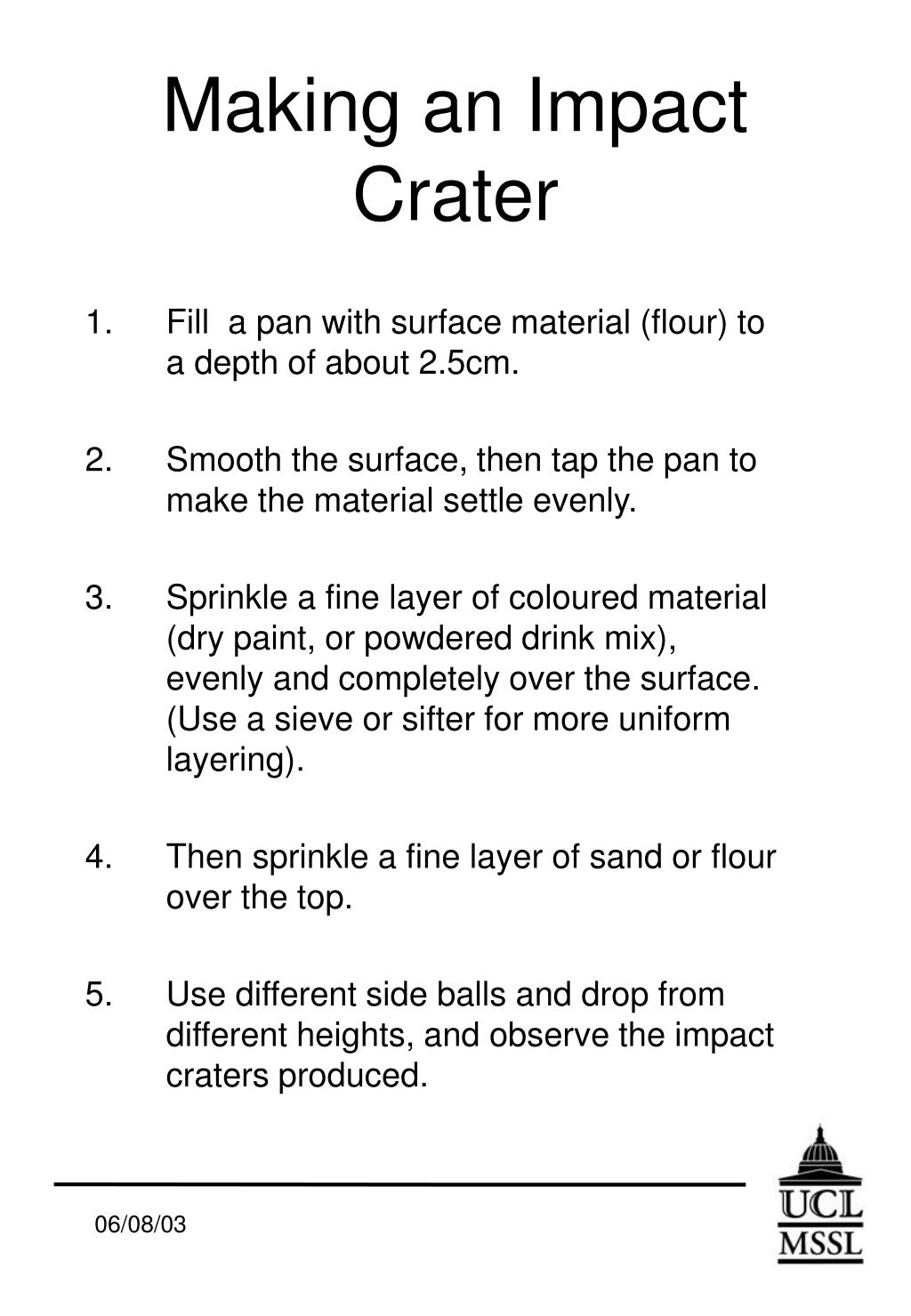 Making an Impact Crater

1. Fill a pan with surface material (flour) to a depth of about 2.5cm.

2. Smooth the surface, then tap the pan to make the material settle evenly.

3. Sprinkle a fine layer of coloured material (dry paint, or powdered drink mix), evenly and completely over the surface. (Use a sieve or sifter for more uniform layering).

4. Then sprinkle a fine layer of sand or flour over the top.

5. Use different side balls and drop from different heights, and observe the impact craters produced.

06/08/03

UCL
MSSL